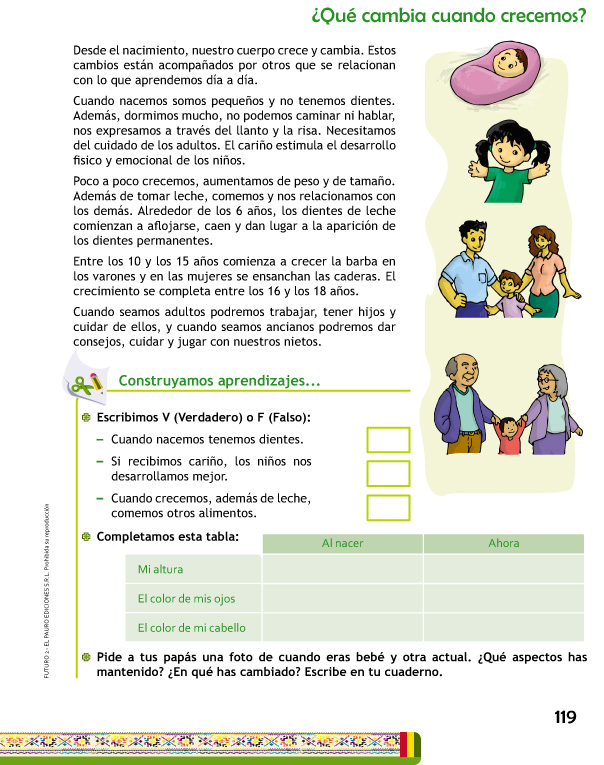 ¿Qué cambia cuando crecemos?

Desde el nacimiento, nuestro cuerpo crece y cambia. Estos cambios están acompañados por otros que se relacionan con lo que aprendemos día a día.

Cuando nacemos somos pequeños y no tenemos dientes. Además, dormimos mucho, no podemos caminar ni hablar, nos expresamos a través del llanto y la risa. Necesitamos del cuidado de los adultos. El cariño estimula el desarrollo físico y emocional de los niños.

Poco a poco crecemos, aumentamos de peso y de tamaño. Además de tomar leche, comemos y nos relacionamos con los demás. Alrededor de los 6 años, los dientes de leche comienzan a aflojarse, caen y dan lugar a la aparición de los dientes permanentes.

Entre los 10 y los 15 años comienza a crecer la barba en los varones y en las mujeres se ensanchan las caderas. El crecimiento se completa entre los 16 y los 18 años.

Cuando seamos adultos podremos trabajar, tener hijos y cuidar de ellos, y cuando seamos ancianos podremos dar consejos, cuidar y jugar con nuestros nietos.

Construyamos aprendizajes...

Escribimos V (Verdadero) o F (Falso):

– Cuando nacemos tenemos dientes.

– Si recibimos cariño, los niños nos desarrollamos mejor.

– Cuando crecemos, además de leche, comemos otros alimentos.

Completamos esta tabla:

| | Al nacer | Ahora |
|---|---|---|
| Mi altura | | |
| El color de mis ojos | | |
| El color de mi cabello | | |

Pide a tus papás una foto de cuando eras bebé y otra actual. ¿Qué aspectos has mantenido? ¿En qué has cambiado? Escribe en tu cuaderno.

FUTURO 2 - EL PAURO EDICIONES S.R.L. Prohibida su reproducción

119